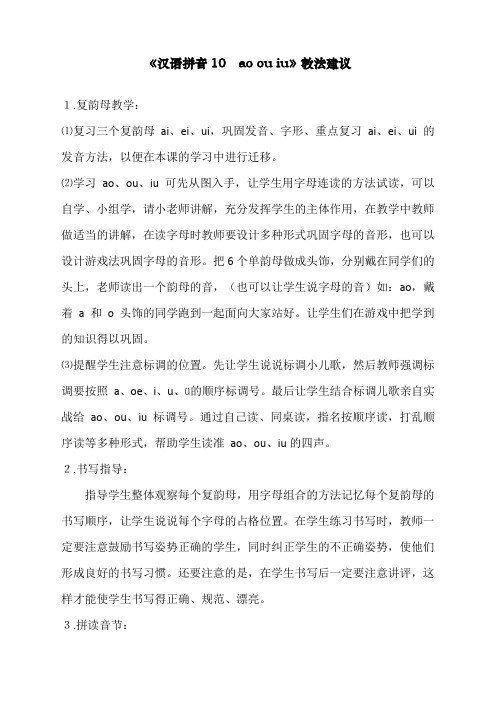 《汉语拼音 10 ao ou iu》教法建议

1.复韵母教学：

⑴复习三个复韵母 ai、ei、ui，巩固发音、字形、重点复习 ai、ei、ui 的发音方法，以便在本课的学习中进行迁移。

⑵学习 ao、ou、iu 可先从图入手，让学生用字母连读的方法试读，可以自学、小组学，请小老师讲解，充分发挥学生的主体作用，在教学中教师做适当的讲解，在读字母时教师要设计多种形式巩固字母的音形，也可以设计游戏法巩固字母的音形。把 6 个单韵母做成头饰，分别戴在同学们的头上，老师读出一个韵母的音，（也可以让学生说字母的音）如：ao，戴着 a 和 o 头饰的同学跑到一起面向大家站好。让学生们在游戏中把学到的知识得以巩固。

⑶提醒学生注意标调的位置。先让学生说说标调小儿歌，然后教师强调标调要按照 a、oe、i、u、ü的顺序标调号。最后让学生结合标调儿歌亲自实战给 ao、ou、iu 标调号。通过自己读、同桌读，指名按顺序读，打乱顺序读等多种形式，帮助学生读准 ao、ou、iu 的四声。

2.书写指导：

指导学生整体观察每个复韵母，用字母组合的方法记忆每个复韵母的书写顺序，让学生说说每个字母的占格位置。在学生练习书写时，教师一定要注意鼓励书写姿势正确的学生，同时纠正学生的不正确姿势，使他们形成良好的书写习惯。还要注意的是，在学生书写后一定要注意讲评，这样才能使学生书写得正确、规范、漂亮。

3.拼读音节：